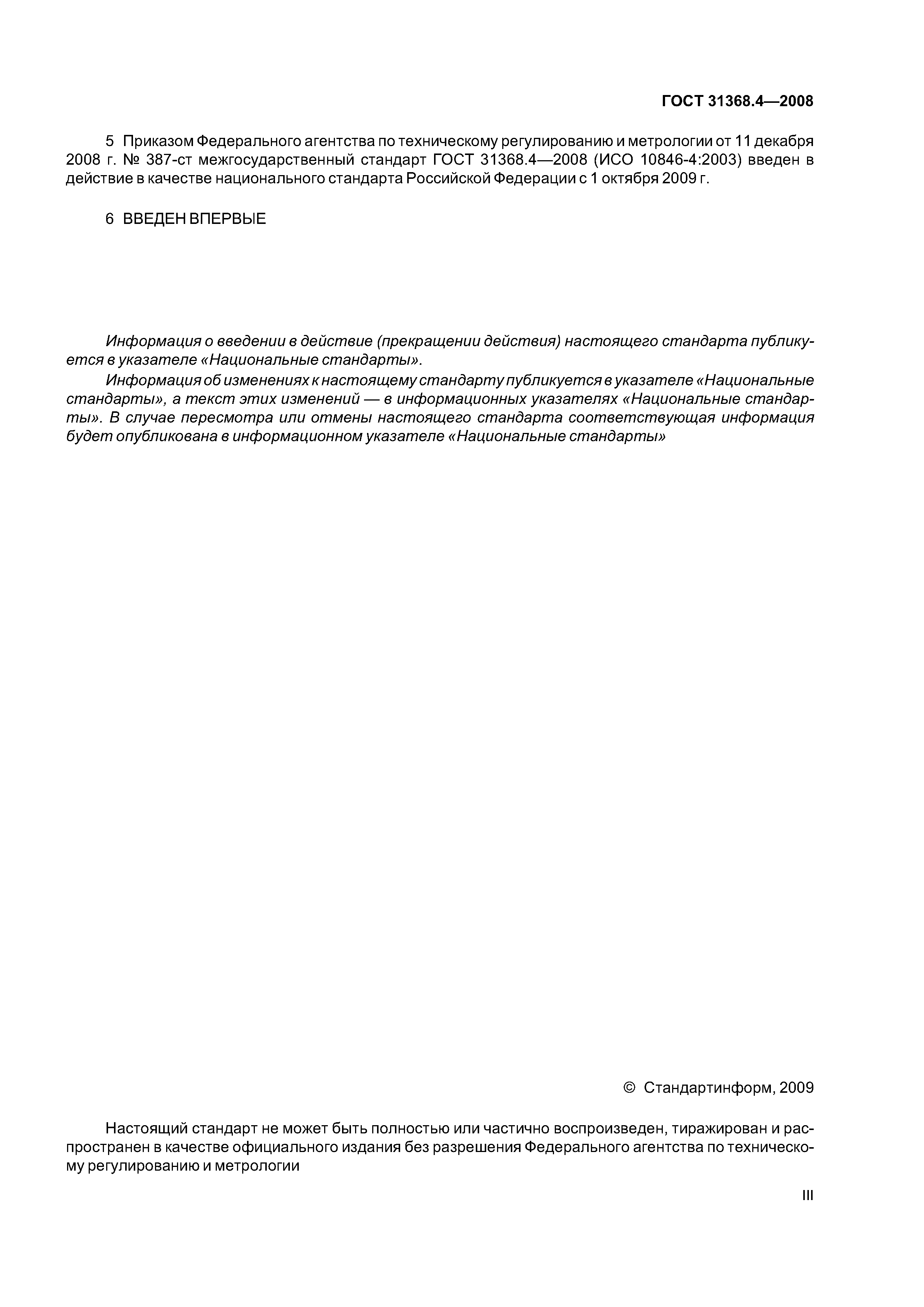 ГОСТ 31368.4—2008

5 Приказом Федерального агентства по техническому регулированию и метрологии от 11 декабря 2008 г. № 387-ст межгосударственный стандарт ГОСТ 31368.4—2008 (ИСО 10846-4:2003) введен в действие в качестве национального стандарта Российской Федерации с 1 октября 2009 г.

6 ВВЕДЕН ВПЕРВЫЕ

Информация о введении в действие (прекращении действия) настоящего стандарта публикуется в указателе «Национальные стандарты».

Информация об изменениях к настоящему стандарту публикуется в указателе «Национальные стандарты», а текст этих изменений — в информационных указателях «Национальные стандарты». В случае пересмотра или отмены настоящего стандарта соответствующая информация будет опубликована в информационном указателе «Национальные стандарты»

© Стандартинформ, 2009

Настоящий стандарт не может быть полностью или частично воспроизведен, тиражирован и распространен в качестве официального издания без разрешения Федерального агентства по техническому регулированию и метрологии

III